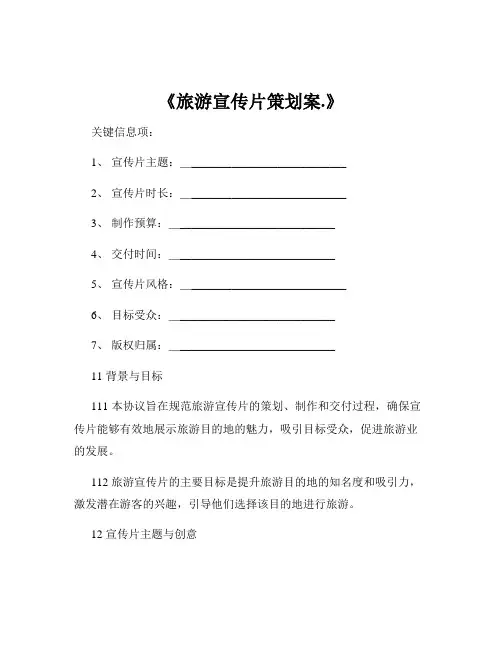 《旅游宣传片策划案.》

关键信息项：

1、 宣传片主题：______________________________

2、 宣传片时长：______________________________

3、 制作预算：______________________________

4、 交付时间：______________________________

5、 宣传片风格：______________________________

6、 目标受众：______________________________

7、 版权归属：______________________________

11 背景与目标

111 本协议旨在规范旅游宣传片的策划、制作和交付过程，确保宣传片能够有效地展示旅游目的地的魅力，吸引目标受众，促进旅游业的发展。

112 旅游宣传片的主要目标是提升旅游目的地的知名度和吸引力，激发潜在游客的兴趣，引导他们选择该目的地进行旅游。

12 宣传片主题与创意